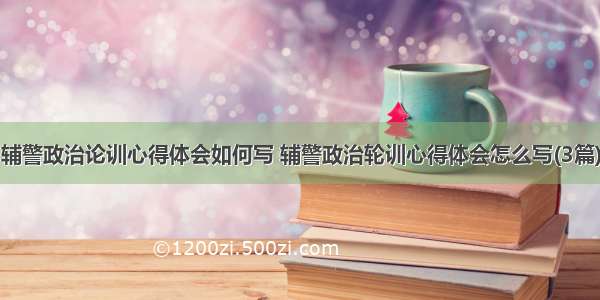 辅警政治论训心得体会如何写 辅警政治轮训心得体会怎么写(3篇)

©1200zi.500zi.com